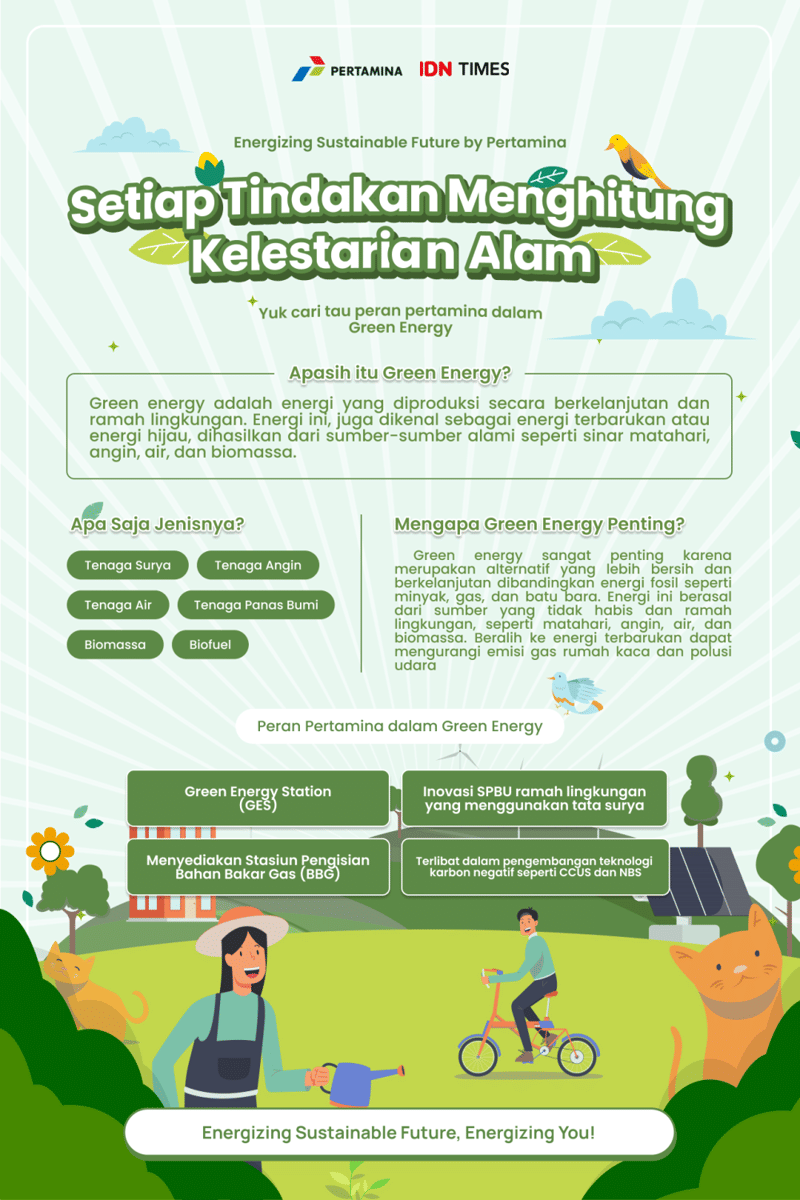 PERTAMINA IDN TIMES

Energizing Sustainable Future by Pertamina

Setiap Tindakan Menghitung Kelestarian Alam

Yuk cari tau peran pertamina dalam Green Energy

Apasih itu Green Energy?

Green energy adalah energi yang diproduksi secara berkelanjutan dan ramah lingkungan. Energi ini, juga dikenal sebagai energi terbarukan atau energi hijau, dihasilkan dari sumber-sumber alami seperti sinar matahari, angin, air, dan biomassa.

Apa Saja Jenisnya?

Tenaga Surya
Tenaga Angin
Tenaga Air
Tenaga Panas Bumi
Biomassa
Biofuel

Mengapa Green Energy Penting?

Green energy sangat penting karena merupakan alternatif yang lebih bersih dan berkelanjutan dibandingkan energi fosil seperti minyak, gas, dan batu bara. Energi ini berasal dari sumber yang tidak habis dan ramah lingkungan, seperti matahari, angin, air, dan biomassa. Beralih ke energi terbarukan dapat mengurangi emisi gas rumah kaca dan polusi udara

Peran Pertamina dalam Green Energy

Green Energy Station (GES)

Inovasi SPBU ramah lingkungan yang menggunakan tata surya

Menyediakan Stasiun Pengisian Bahan Bakar Gas (BBG)

Terlibat dalam pengembangan teknologi karbon negatif seperti CCUS dan NBS

Energizing Sustainable Future, Energizing You!